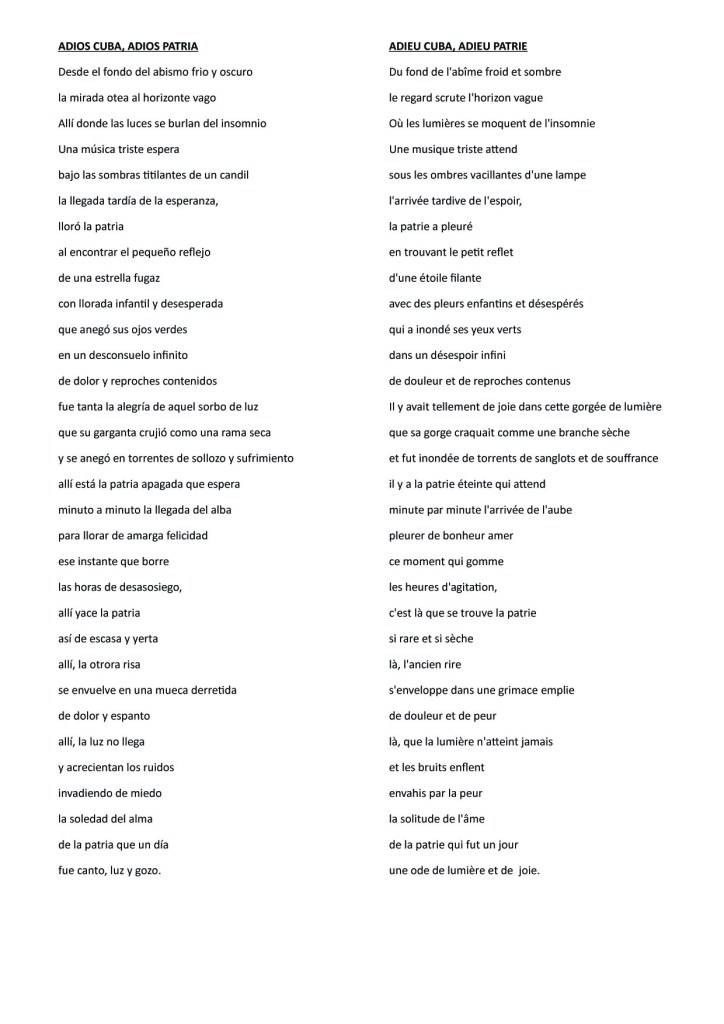 ADIOS CUBA, ADIOS PATRIA

Desde el fondo del abismo frio y oscuro

la mirada otea al horizonte vago

Allí donde las luces se burlan del insomnio

Una música triste espera

bajo las sombras titilantes de un candil

la llegada tardía de la esperanza,

lloró la patria

al encontrar el pequeño reflejo

de una estrella fugaz

con llorada infantil y desesperada

que anegó sus ojos verdes

en un desconsuelo infinito

de dolor y reproches contenidos

fue tanta la alegría de aquel sorbo de luz

que su garganta crujió como una rama seca

y se anegó en torrentes de sollozo y sufrimiento

allí está la patria apagada que espera

minuto a minuto la llegada del alba

para llorar de amarga felicidad

ese instante que borre

las horas de desasosiego,

allí yace la patria

así de escasa y yerta

allí, la otrora risa

se envuelve en una mueca derretida

de dolor y espanto

allí, la luz no llega

y acrecientan los ruidos

invadiendo de miedo

la soledad del alma

de la patria que un día

fue canto, luz y gozo.

ADIEU CUBA, ADIEU PATRIE

Du fond de l'abîme froid et sombre

le regard scrute l'horizon vague

Où les lumières se moquent de l'insomnie

Une musique triste attend

sous les ombres vacillantes d'une lampe

l'arrivée tardive de l'espoir,

la patrie a pleuré

en trouvant le petit reflet

d'une étoile filante

avec des pleurs enfantins et désespérés

qui a inondé ses yeux verts

dans un désespoir infini

de douleur et de reproches contenus

Il y avait tellement de joie dans cette gorgée de lumière

que sa gorge craquait comme une branche sèche

et fut inondée de torrents de sanglots et de souffrance

il y a la patrie éteinte qui attend

minute par minute l'arrivée de l'aube

pleurer de bonheur amer

ce moment qui gomme

les heures d'agitation,

c'est là que se trouve la patrie

si rare et si sèche

là, l'ancien rire

s'enveloppe dans une grimace emplie

de douleur et de peur

là, que la lumière n'atteint jamais

et les bruits enflent

envahis par la peur

la solitude de l'âme

de la patrie qui fut un jour

une ode de lumière et de joie.